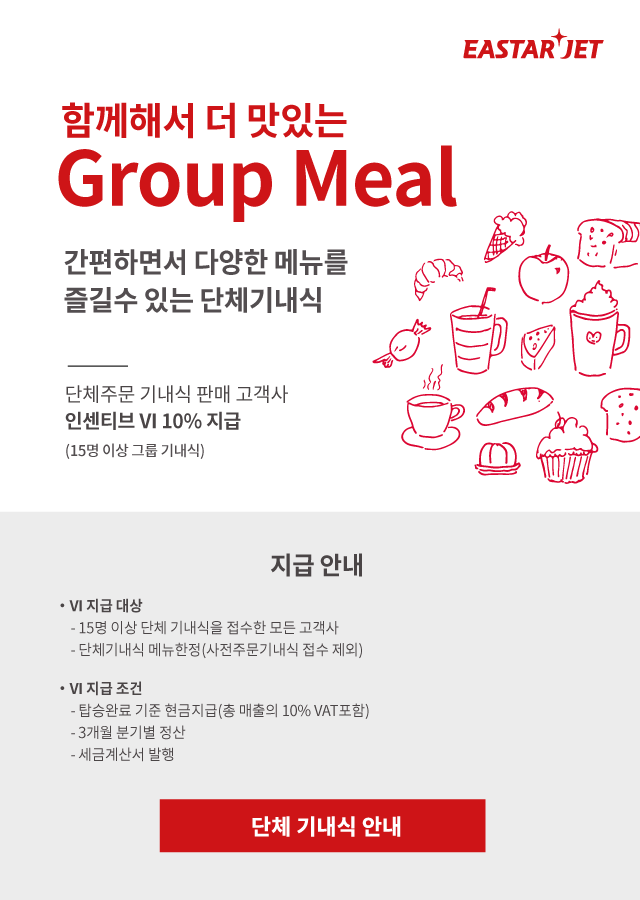 EASTAR JET

함께해서 더 맛있는
Group Meal

간편하면서 다양한 메뉴를
즐길수 있는 단체기내식

단체주문 기내식 판매 고객사
인센티브 VI 10% 지급
(15명 이상 그룹 기내식)

지급 안내

• VI 지급 대상
- 15명 이상 단체 기내식을 접수한 모든 고객사
- 단체기내식 메뉴한정(사전주문기내식 접수 제외)

• VI 지급 조건
- 탑승완료 기준 현금지급(총 매출의 10% VAT포함)
- 3개월 분기별 정산
- 세금계산서 발행

단체 기내식 안내